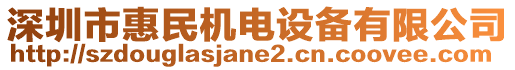 深圳市惠民机电设备有限公司
http://szdouglasjane2.cn.coovee.com